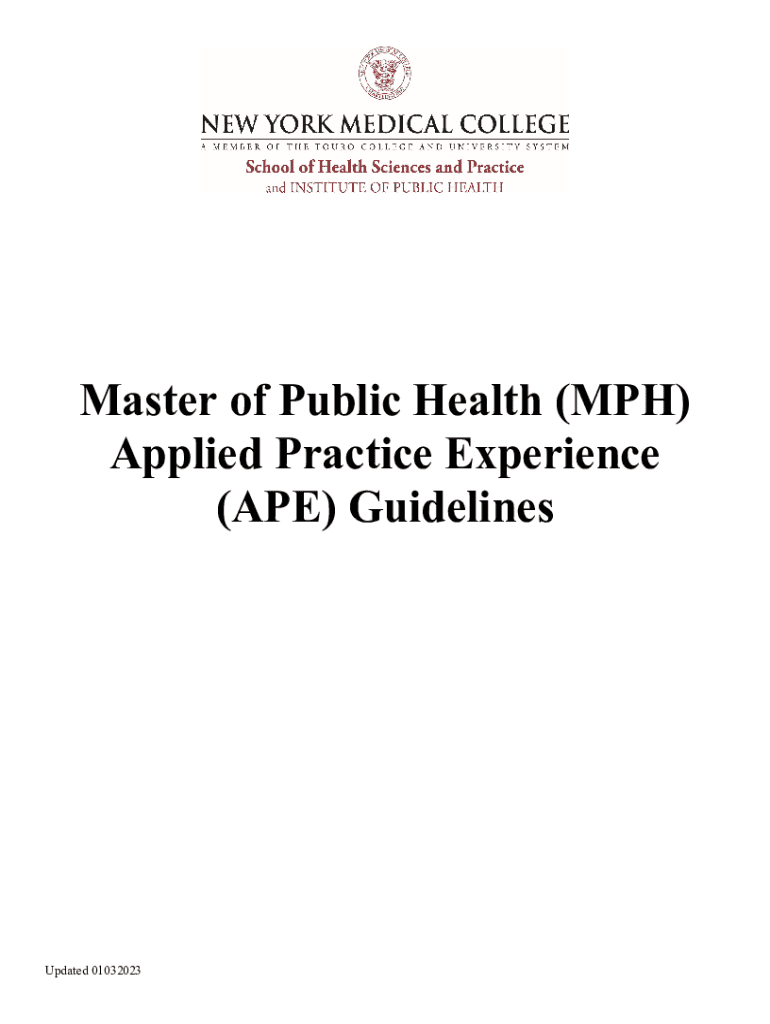 NEW YORK MEDICAL COLLEGE
A MEMBER OF THE TOURO COLLEGE AND UNIVERSITY SYSTEM
School of Health Sciences and Practice
and INSTITUTE OF PUBLIC HEALTH

Master of Public Health (MPH) Applied Practice Experience (APE) Guidelines

Updated 01032023